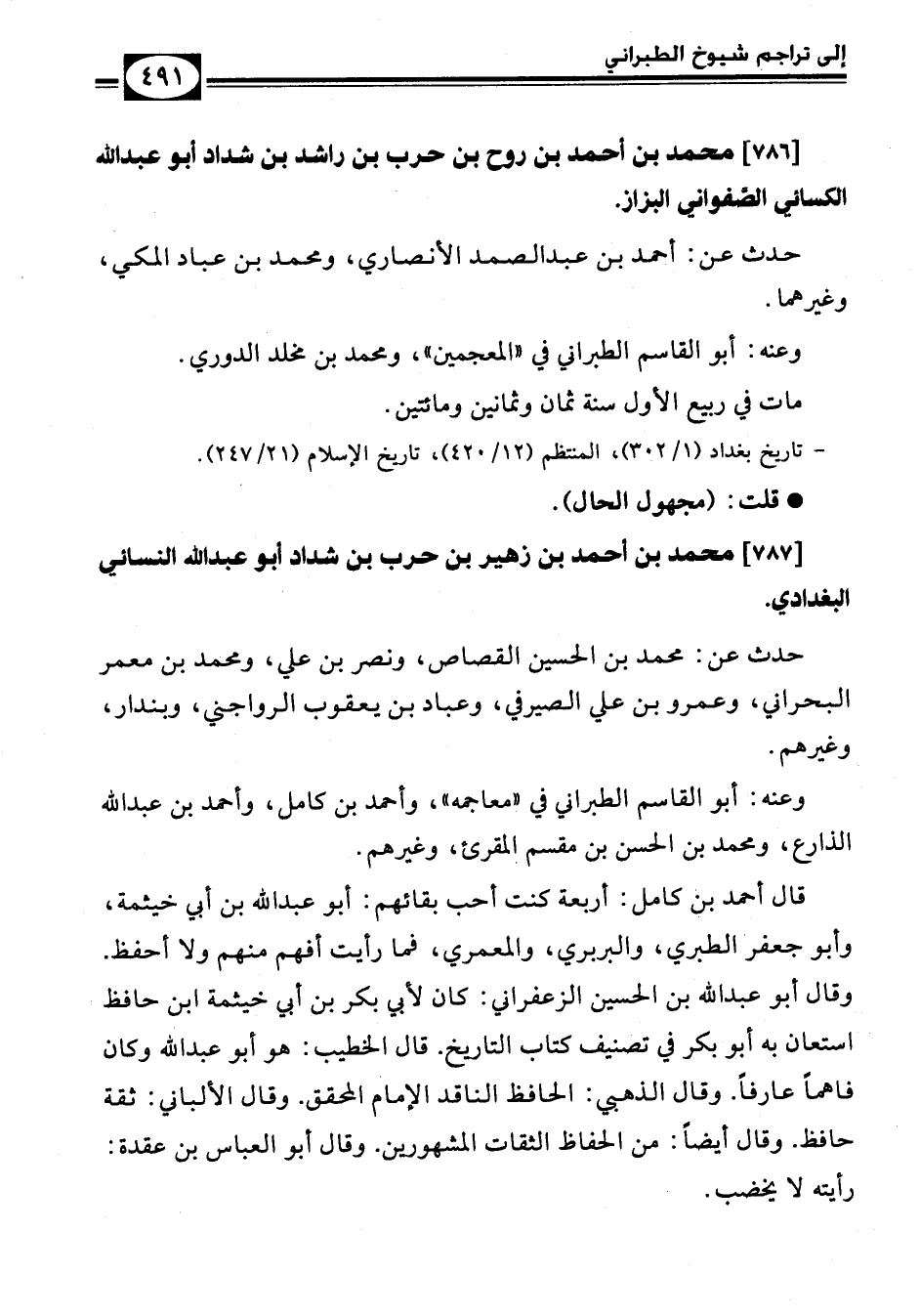 إلى تراجم شيوخ الطبراني

٤٩١

[٧٨٦] محمد بن أحمد بن روح بن حرب بن راشد بن شداد أبو عبدالله الكسائي الصَّفواني البزاز.

حدث عن: أحمد بن عبدالصمد الأنصاري، ومحمد بن عباد المكي، وغيرهما.

وعنه: أبو القاسم الطبراني في «المعجمين»، ومحمد بن مخلد الدوري.

مات في ربيع الأول سنة ثمان وثمانين ومائتين.

- تاريخ بغداد (١/ ٣٠٢)، المنتظم (١٢/ ٤٢٠)، تاريخ الإسلام (٢١/ ٢٤٧).

● قلت: (مجهول الحال).

[٧٨٧] محمد بن أحمد بن زهير بن حرب بن شداد أبو عبدالله النسائي البغدادي.

حدث عن: محمد بن الحسين القصاص، ونصر بن علي، ومحمد بن معمر البحراني، وعمرو بن علي الصيرفي، وعباد بن يعقوب الرواجني، وبندار، وغيرهم.

وعنه: أبو القاسم الطبراني في «معاجمه»، وأحمد بن كامل، وأحمد بن عبدالله الذارع، ومحمد بن الحسن بن مقسم المقرئ، وغيرهم.

قال أحمد بن كامل: أربعة كنت أحب بقائهم: أبو عبدالله بن أبي خيثمة، وأبو جعفر الطبري، والبربري، والمعمري، فما رأيت أفهم منهم ولا أحفظ. وقال أبو عبدالله بن الحسين الزعفراني: كان لأبي بكر بن أبي خيثمة ابن حافظ استعان به أبو بكر في تصنيف كتاب التاريخ. قال الخطيب: هو أبو عبدالله وكان فاهماً عارفاً. وقال الذهبي: الحافظ الناقد الإمام المحقق. وقال الألباني: ثقة حافظ. وقال أيضاً: من الحفاظ الثقات المشهورين. وقال أبو العباس بن عقدة: رأيته لا يخضب.